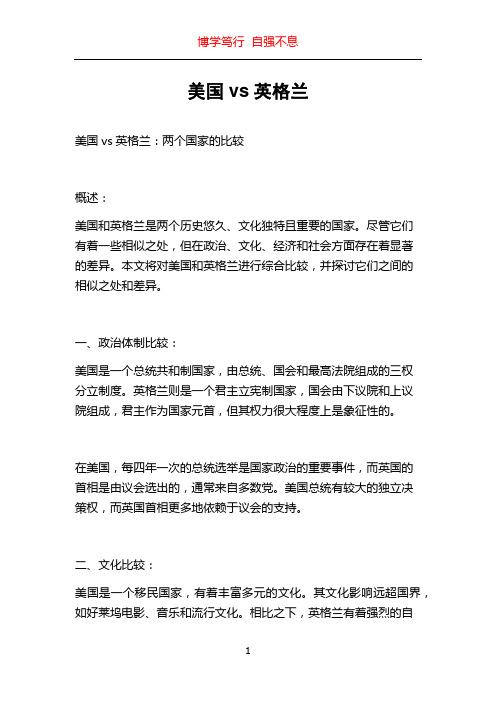 博学笃行 自强不息

美国 vs 英格兰

美国 vs 英格兰：两个国家的比较

概述：

美国和英格兰是两个历史悠久、文化独特且重要的国家。尽管它们有着一些相似之处，但在政治、文化、经济和社会方面存在着显著的差异。本文将对美国和英格兰进行综合比较，并探讨它们之间的相似之处和差异。

一、政治体制比较：

美国是一个总统共和制国家，由总统、国会和最高法院组成的三权分立制度。英格兰则是一个君主立宪制国家，国会由下议院和上议院组成，君主作为国家元首，但其权力很大程度上是象征性的。

在美国，每四年一次的总统选举是国家政治的重要事件，而英国的首相是由议会选出的，通常来自多数党。美国总统有较大的独立决策权，而英国首相更多地依赖于议会的支持。

二、文化比较：

美国是一个移民国家，有着丰富多元的文化。其文化影响远超国界，如好莱坞电影、音乐和流行文化。相比之下，英格兰有着强烈的自

1